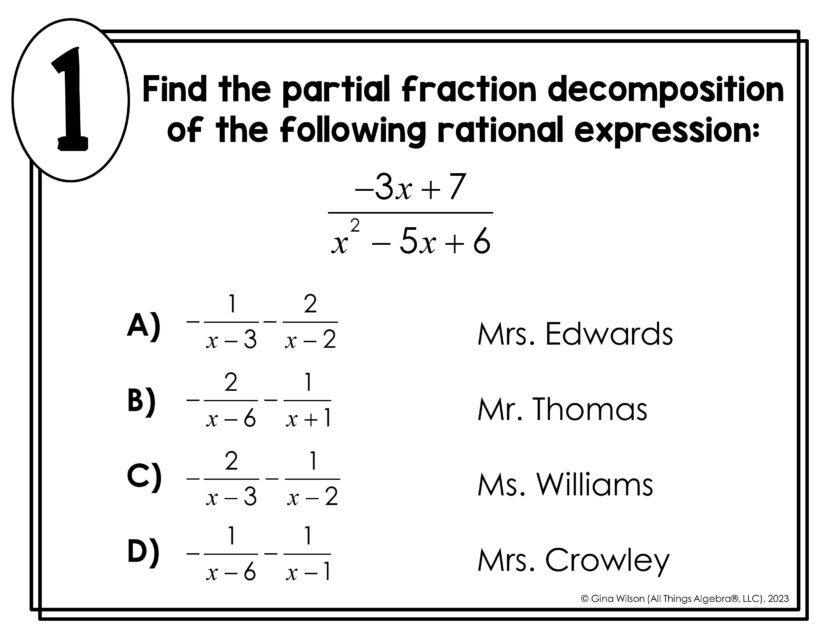 1

Find the partial fraction decomposition of the following rational expression:

$\frac{-3x+7}{x^2-5x+6}$

A) $-\frac{1}{x-3}-\frac{2}{x-2}$ Mrs. Edwards

B) $-\frac{2}{x-6}-\frac{1}{x+1}$ Mr. Thomas

C) $-\frac{2}{x-3}-\frac{1}{x-2}$ Ms. Williams

D) $-\frac{1}{x-6}-\frac{1}{x-1}$ Mrs. Crowley

© Gina Wilson (All Things Algebra®, LLC), 2023